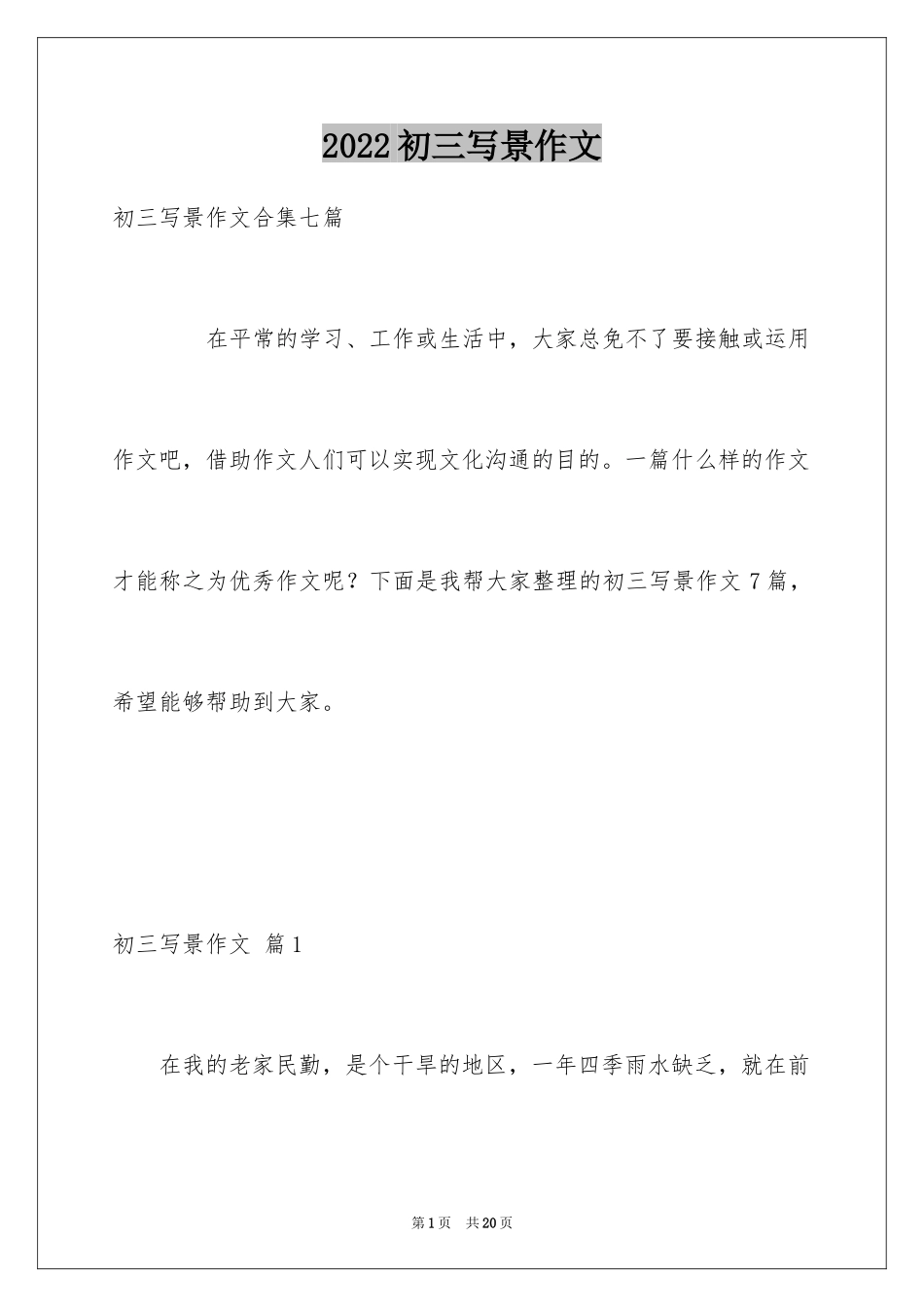 2022初三写景作文

初三写景作文合集七篇

在平常的学习、工作或生活中，大家总免不了要接触或运用作文吧，借助作文人们可以实现文化沟通的目的。一篇什么样的作文才能称之为优秀作文呢？下面是我帮大家整理的初三写景作文7篇，希望能够帮助到大家。

初三写景作文 篇1

在我的老家民勤，是个干旱的地区，一年四季雨水缺乏，就在前

第1页 共20页